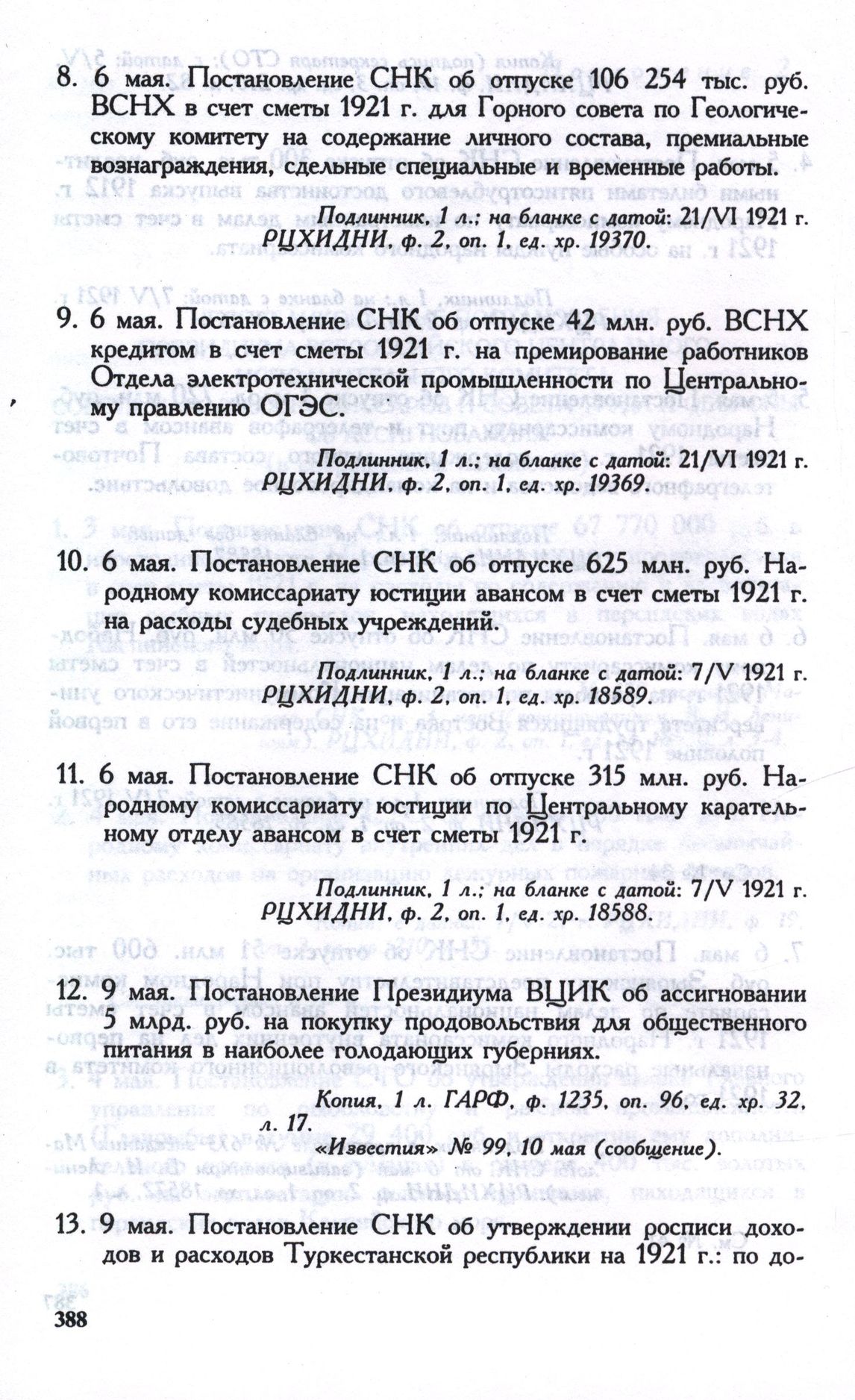 8. 6 мая. Постановление СНК об отпуске 106 254 тыс. руб. ВСНХ в счет сметы 1921 г. для Горного совета по Геологическому комитету на содержание личного состава, премиальные вознаграждения, сдельные специальные и временные работы.

Подлинник, 1 л.; на бланке с датой: 21/VI 1921 г. РЦХИДНИ, ф. 2, оп. 1, ед. хр. 19370.

9. 6 мая. Постановление СНК об отпуске 42 млн. руб. ВСНХ кредитом в счет сметы 1921 г. на премирование работников Отдела электротехнической промышленности по Центральному правлению ОГЭС.

Подлинник, 1 л.; на бланке с датой: 21/VI 1921 г. РЦХИДНИ, ф. 2, оп. 1, ед. хр. 19369.

10. 6 мая. Постановление СНК об отпуске 625 млн. руб. Народному комиссариату юстиции авансом в счет сметы 1921 г. на расходы судебных учреждений.

Подлинник, 1 л.; на бланке с датой: 7/V 1921 г. РЦХИДНИ, ф. 2, оп. 1, ед. хр. 18589.

11. 6 мая. Постановление СНК об отпуске 315 млн. руб. Народному комиссариату юстиции по Центральному карательному отделу авансом в счет сметы 1921 г.

Подлинник, 1 л.; на бланке с датой: 7/V 1921 г. РЦХИДНИ, ф. 2, оп. 1, ед. хр. 18588.

12. 9 мая. Постановление Президиума ВЦИК об ассигновании 5 млрд. руб. на покупку продовольствия для общественного питания в наиболее голодающих губерниях.

Копия, 1 л. ГАРФ, ф. 1235, оп. 96, ед. хр. 32, л. 17.
«Известия» № 99, 10 мая (сообщение).

13. 9 мая. Постановление СНК об утверждении росписи доходов и расходов Туркестанской республики на 1921 г.: по до-

388